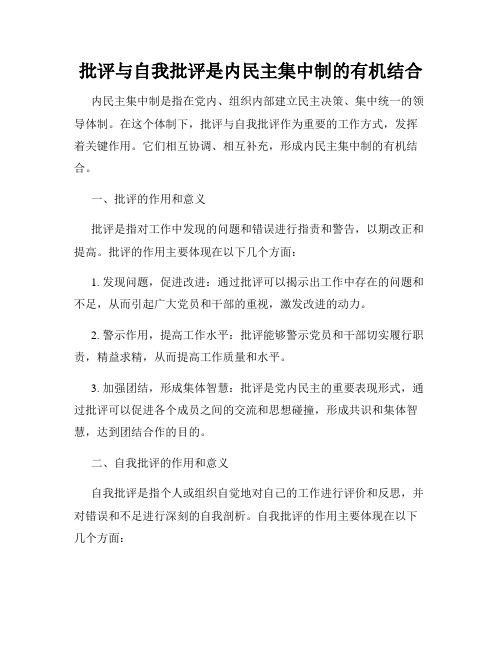 批评与自我批评是内民主集中制的有机结合

内民主集中制是指在党内、组织内部建立民主决策、集中统一的领导体制。在这个体制下，批评与自我批评作为重要的工作方式，发挥着关键作用。它们相互协调、相互补充，形成内民主集中制的有机结合。

一、批评的作用和意义

批评是指对工作中发现的问题和错误进行指责和警告，以期改正和提高。批评的作用主要体现在以下几个方面：

1. 发现问题，促进改进：通过批评可以揭示出工作中存在的问题和不足，从而引起广大党员和干部的重视，激发改进的动力。

2. 警示作用，提高工作水平：批评能够警示党员和干部切实履行职责，精益求精，从而提高工作质量和水平。

3. 加强团结，形成集体智慧：批评是党内民主的重要表现形式，通过批评可以促进各个成员之间的交流和思想碰撞，形成共识和集体智慧，达到团结合作的目的。

二、自我批评的作用和意义

自我批评是指个人或组织自觉地对自己的工作进行评价和反思，并对错误和不足进行深刻的自我剖析。自我批评的作用主要体现在以下几个方面：